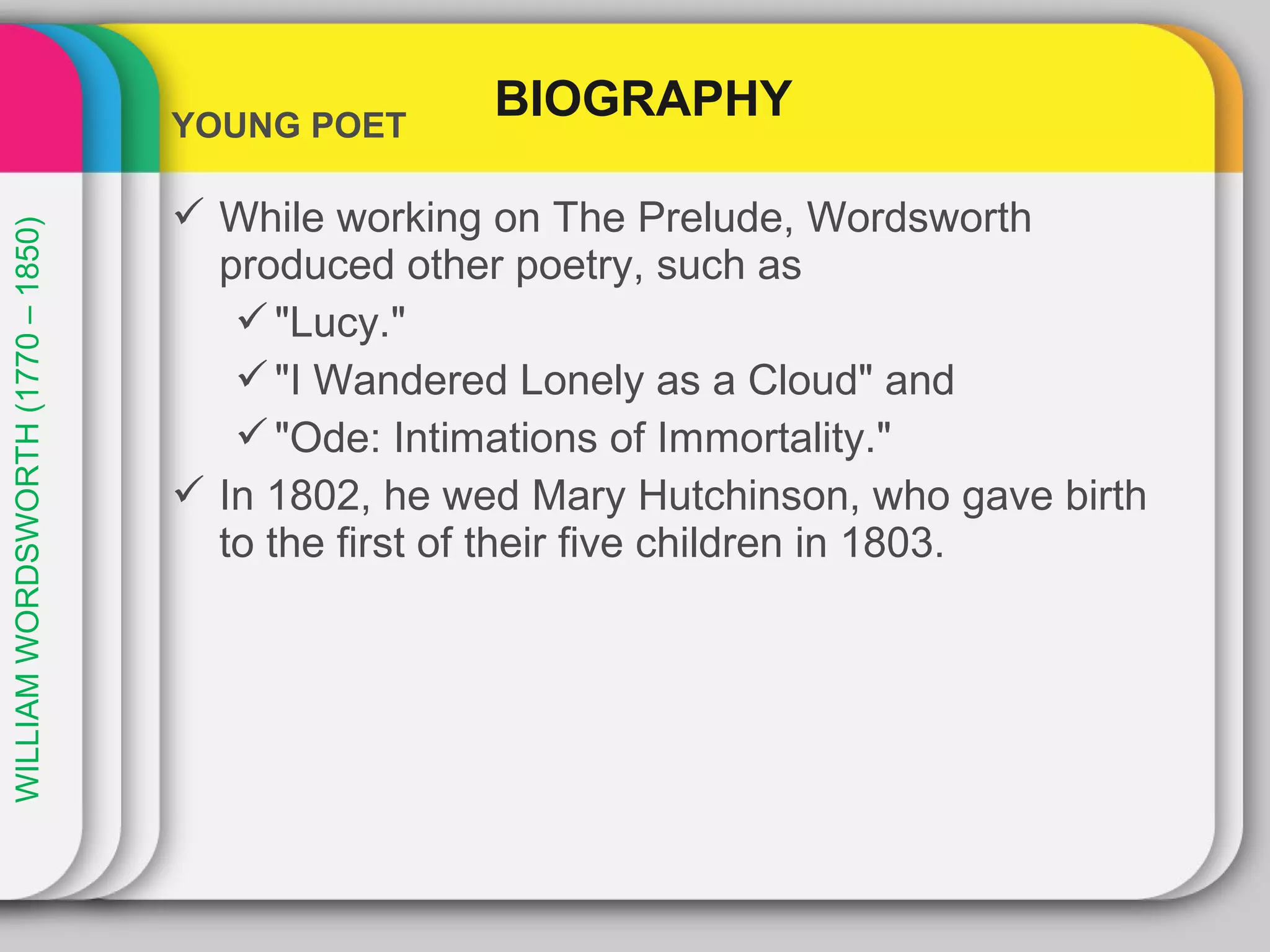 WILLIAM WORDSWORTH (1770 – 1850)

BIOGRAPHY

YOUNG POET

✓ While working on The Prelude, Wordsworth produced other poetry, such as

✓ "Lucy."

✓ "I Wandered Lonely as a Cloud" and

✓ "Ode: Intimations of Immortality."

✓ In 1802, he wed Mary Hutchinson, who gave birth to the first of their five children in 1803.